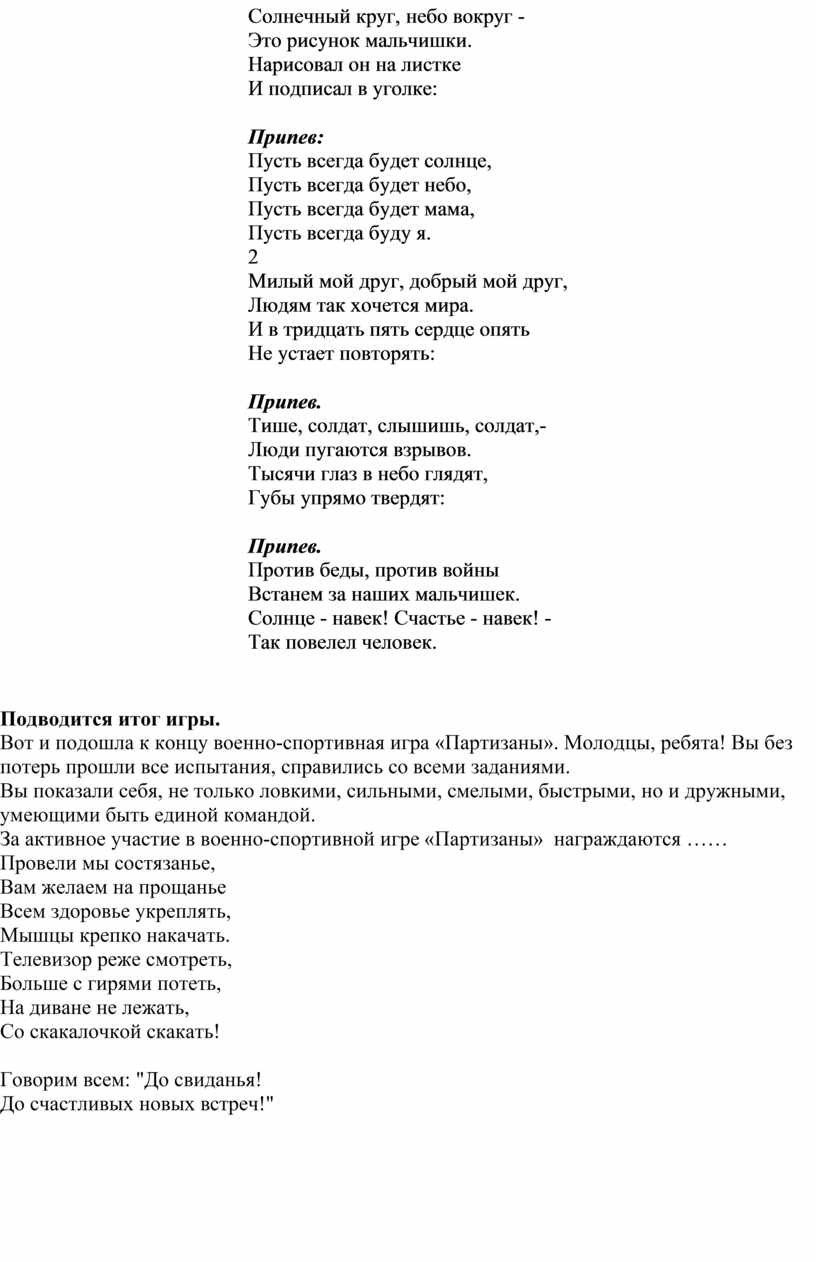 Солнечный круг, небо вокруг -
Это рисунок мальчишки.
Нарисовал он на листке
И подписал в уголке:

Припев:
Пусть всегда будет солнце,
Пусть всегда будет небо,
Пусть всегда будет мама,
Пусть всегда буду я.
2
Милый мой друг, добрый мой друг,
Людям так хочется мира.
И в тридцать пять сердце опять
Не устает повторять:

Припев.
Тише, солдат, слышишь, солдат,-
Люди пугаются взрывов.
Тысячи глаз в небо глядят,
Губы упрямо твердят:

Припев.
Против беды, против войны
Встанем за наших мальчишек.
Солнце - навек! Счастье - навек! -
Так повелел человек.

Подводится итог игры.
Вот и подошла к концу военно-спортивная игра «Партизаны». Молодцы, ребята! Вы без потерь прошли все испытания, справились со всеми заданиями.
Вы показали себя, не только ловкими, сильными, смелыми, быстрыми, но и дружными, умеющими быть единой командой.
За активное участие в военно-спортивной игре «Партизаны» награждаются ……
Провели мы состязанье,
Вам желаем на прощанье
Всем здоровье укреплять,
Мышцы крепко накачать.
Телевизор реже смотреть,
Больше с гирями потеть,
На диване не лежать,
Со скакалочкой скакать!

Говорим всем: "До свиданья!
До счастливых новых встреч!"